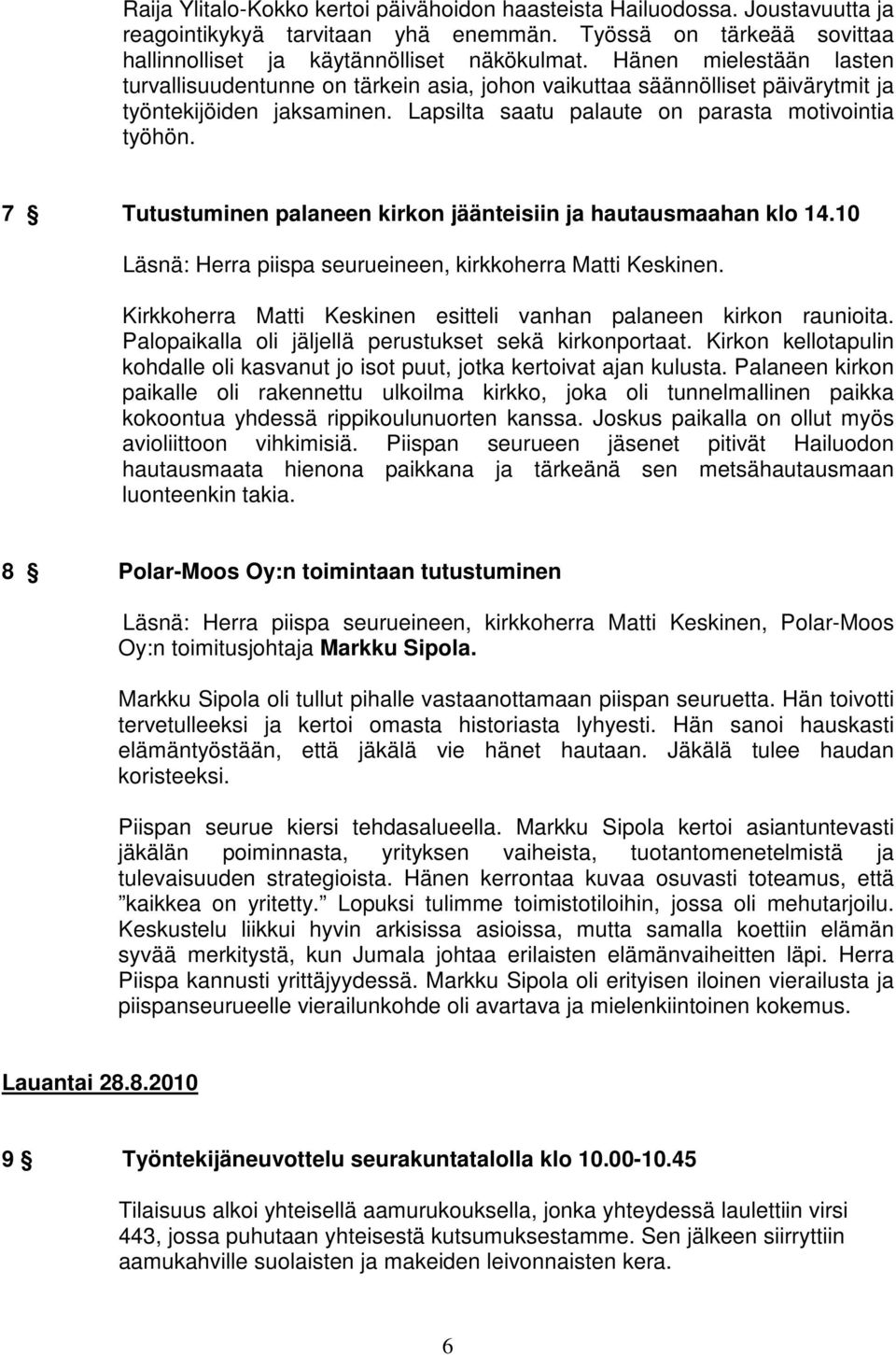 Raija Ylitalo-Kokko kertoi päivähoidon haasteista Hailuodossa. Joustavuutta ja reagointikykyä tarvitaan yhä enemmän. Työssä on tärkeää sovittaa hallinnolliset ja käytännölliset näkökulmat. Hänen mielestään lasten turvallisuudentunne on tärkein asia, johon vaikuttaa säännölliset päivärytmit ja työntekijöiden jaksaminen. Lapsilta saatu palaute on parasta motivointia työhön.

7 § Tutustuminen palaneen kirkon jäänteisiin ja hautausmaahan klo 14.10

Läsnä: Herra piispa seurueineen, kirkkoherra Matti Keskinen.

Kirkkoherra Matti Keskinen esitteli vanhan palaneen kirkon raunioita. Palopaikalla oli jäljellä perustukset sekä kirkonportaat. Kirkon kellotapulin kohdalle oli kasvanut jo isot puut, jotka kertoivat ajan kulusta. Palaneen kirkon paikalle oli rakennettu ulkoilma kirkko, joka oli tunnelmallinen paikka kokoontua yhdessä rippikoulunuorten kanssa. Joskus paikalla on ollut myös avioliittoon vihkimisiä. Piispan seurueen jäsenet pitivät Hailuodon hautausmaata hienona paikkana ja tärkeänä sen metsähautausmaan luonteenkin takia.

8 § Polar-Moos Oy:n toimintaan tutustuminen

Läsnä: Herra piispa seurueineen, kirkkoherra Matti Keskinen, Polar-Moos Oy:n toimitusjohtaja Markku Sipola.

Markku Sipola oli tullut pihalle vastaanottamaan piispan seuruetta. Hän toivotti tervetulleeksi ja kertoi omasta historiasta lyhyesti. Hän sanoi hauskasti elämäntyöstään, että jäkälä vie hänet hautaan. Jäkälä tulee haudan koristeeksi.

Piispan seurue kiersi tehdasalueella. Markku Sipola kertoi asiantuntevasti jäkälän poiminnasta, yrityksen vaiheista, tuotantomenetelmistä ja tulevaisuuden strategioista. Hänen kerrontaa kuvaa osuvasti toteamus, että ”kaikkea on yritetty.” Lopuksi tulimme toimistotiloihin, jossa oli mehutarjoilu. Keskustelu liikkui hyvin arkisissa asioissa, mutta samalla koettiin elämän syvää merkitystä, kun Jumala johtaa erilaisten elämänvaiheitten läpi. Herra Piispa kannusti yrittäjyydessä. Markku Sipola oli erityisen iloinen vierailusta ja piispanseurueelle vierailunkohde oli avartava ja mielenkiintoinen kokemus.

Lauantai 28.8.2010

9 § Työntekijäneuvottelu seurakuntatalolla klo 10.00-10.45

Tilaisuus alkoi yhteisellä aamurukouksella, jonka yhteydessä laulettiin virsi 443, jossa puhutaan yhteisestä kutsumuksestamme. Sen jälkeen siirryttiin aamukahville suolaisten ja makeiden leivonnaisten kera.

6